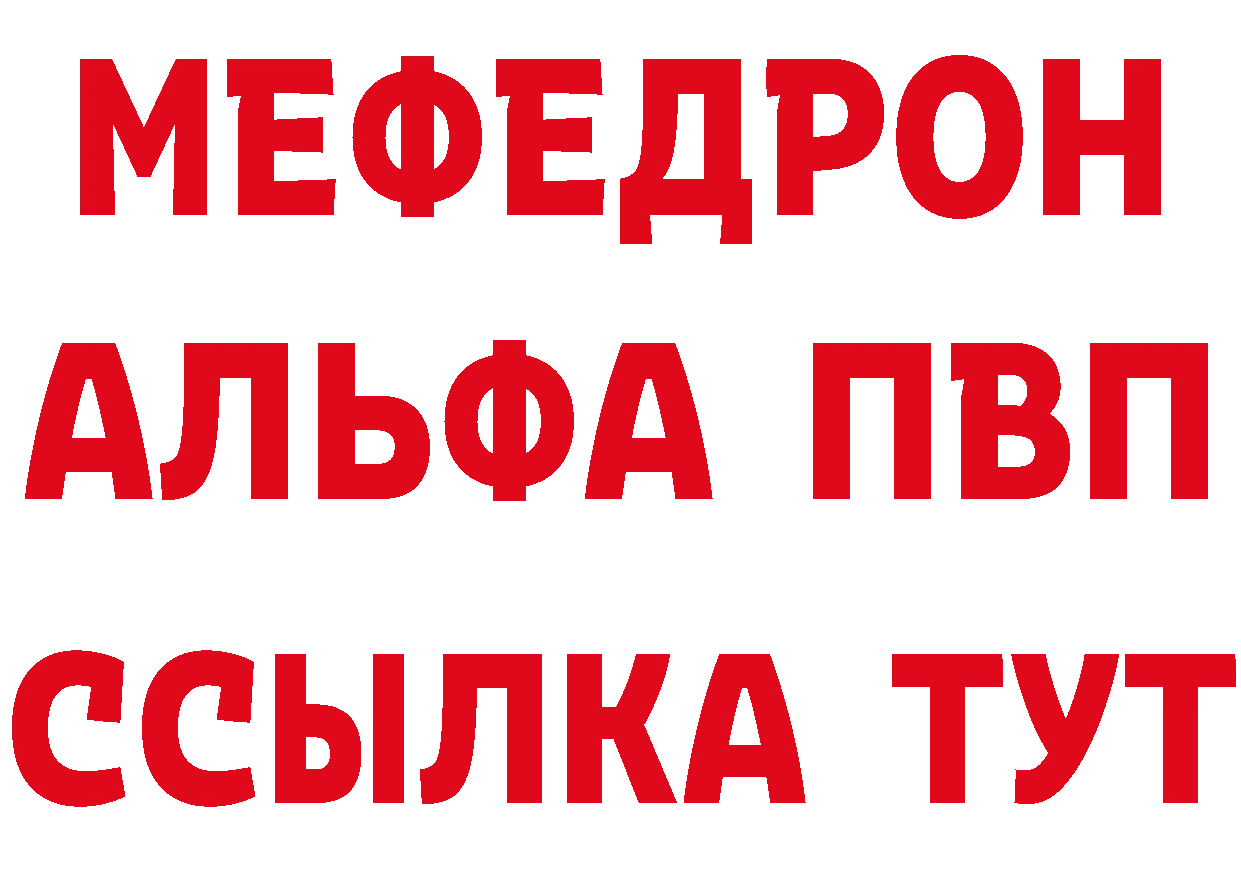 МЕФЕДРОН
АЛЬФА ПВП
ССЫЛКА ТУТ